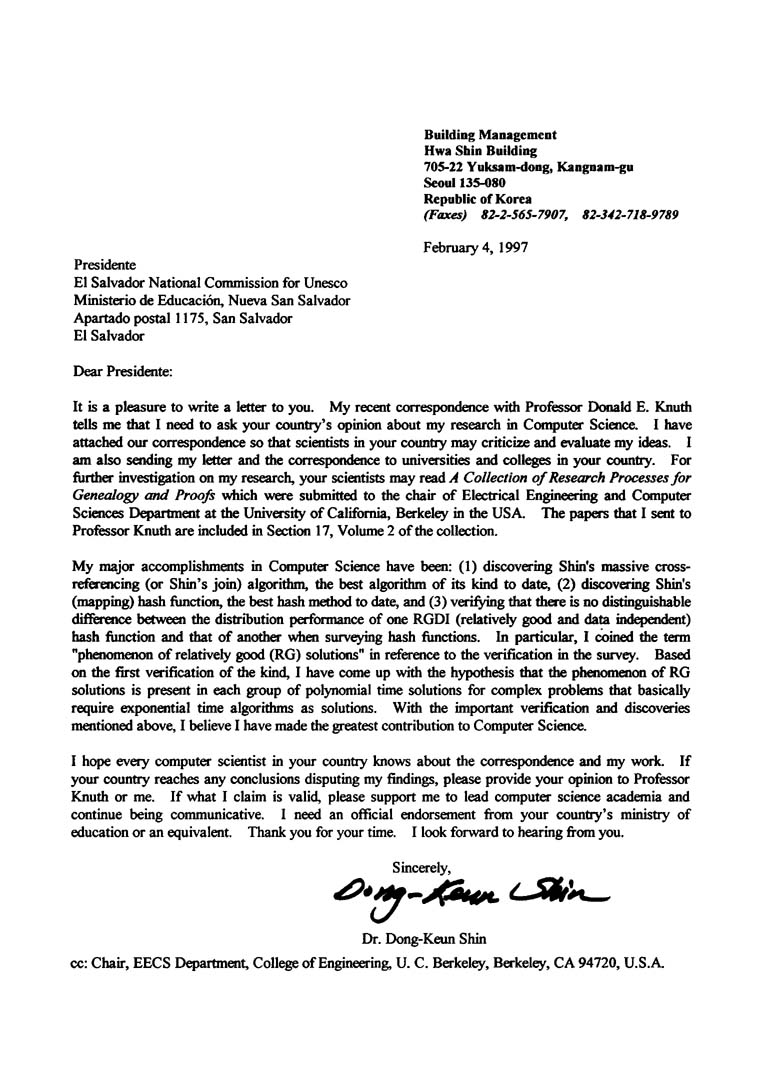 Building Management
Hwa Shin Building
705-22 Yuksam-dong, Kangnam-gu
Seoul 135-080
Republic of Korea
(Faxes) 82-2-565-7907, 82-342-718-9789

February 4, 1997

Presidente
El Salvador National Commission for Unesco
Ministerio de Educación, Nueva San Salvador
Apartado postal 1175, San Salvador
El Salvador

Dear Presidente:

It is a pleasure to write a letter to you. My recent correspondence with Professor Donald E. Knuth tells me that I need to ask your country's opinion about my research in Computer Science. I have attached our correspondence so that scientists in your country may criticize and evaluate my ideas. I am also sending my letter and the correspondence to universities and colleges in your country. For further investigation on my research, your scientists may read A Collection of Research Processes for Genealogy and Proofs which were submitted to the chair of Electrical Engineering and Computer Sciences Department at the University of California, Berkeley in the USA. The papers that I sent to Professor Knuth are included in Section 17, Volume 2 of the collection.

My major accomplishments in Computer Science have been: (1) discovering Shin's massive cross-referencing (or Shin's join) algorithm, the best algorithm of its kind to date, (2) discovering Shin's (mapping) hash function, the best hash method to date, and (3) verifying that there is no distinguishable difference between the distribution performance of one RGDI (relatively good and data independent) hash function and that of another when surveying hash functions. In particular, I coined the term "phenomenon of relatively good (RG) solutions" in reference to the verification in the survey. Based on the first verification of the kind, I have come up with the hypothesis that the phenomenon of RG solutions is present in each group of polynomial time solutions for complex problems that basically require exponential time algorithms as solutions. With the important verification and discoveries mentioned above, I believe I have made the greatest contribution to Computer Science.

I hope every computer scientist in your country knows about the correspondence and my work. If your country reaches any conclusions disputing my findings, please provide your opinion to Professor Knuth or me. If what I claim is valid, please support me to lead computer science academia and continue being communicative. I need an official endorsement from your country's ministry of education or an equivalent. Thank you for your time. I look forward to hearing from you.

Sincerely,
Dong-Keun Shin

Dr. Dong-Keun Shin

cc: Chair, EECS Department, College of Engineering, U. C. Berkeley, Berkeley, CA 94720, U.S.A.